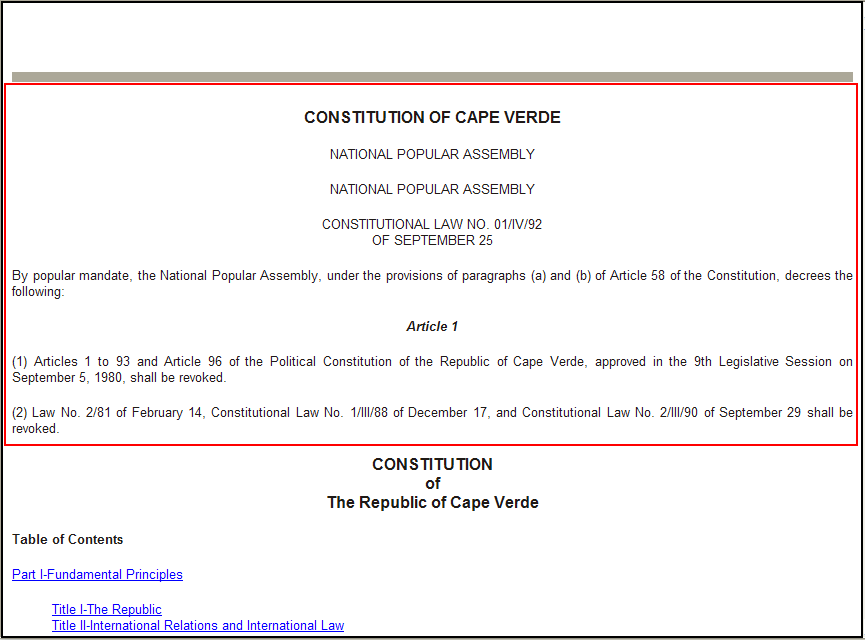 CONSTITUTION OF CAPE VERDE

NATIONAL POPULAR ASSEMBLY

NATIONAL POPULAR ASSEMBLY

CONSTITUTIONAL LAW NO. 01/IV/92
OF SEPTEMBER 25

By popular mandate, the National Popular Assembly, under the provisions of paragraphs (a) and (b) of Article 58 of the Constitution, decrees the following:

Article 1

(1) Articles 1 to 93 and Article 96 of the Political Constitution of the Republic of Cape Verde, approved in the 9th Legislative Session on September 5, 1980, shall be revoked.

(2) Law No. 2/81 of February 14, Constitutional Law No. 1/III/88 of December 17, and Constitutional Law No. 2/III/90 of September 29 shall be revoked.

CONSTITUTION
of
The Republic of Cape Verde

Table of Contents

Part I-Fundamental Principles

Title I-The Republic
Title II-International Relations and International Law